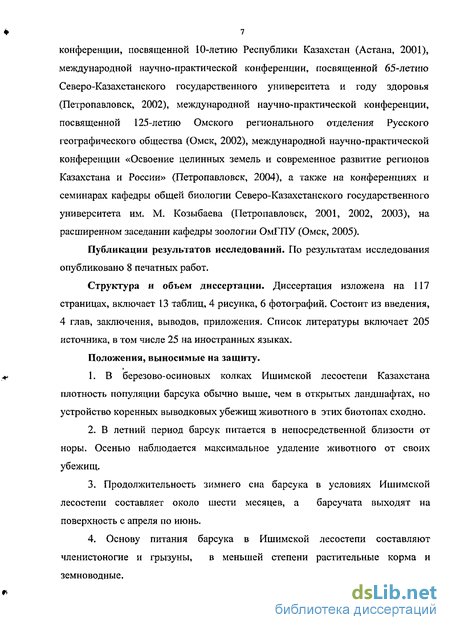 7

конференции, посвященной 10-летию Республики Казахстан (Астана, 2001), международной научно-практической конференции, посвященной 65-летию Северо-Казахстанского государственного университета и году здоровья (Петропавловск, 2002), международной научно-практической конференции, посвященной 125-летию Омского регионального отделения Русского географического общества (Омск, 2002), международной научно-практической конференции «Освоение целинных земель и современное развитие регионов Казахстана и России» (Петропавловск, 2004), а также на конференциях и семинарах кафедры общей биологии Северо-Казахстанского государственного университета им. М. Козыбаева (Петропавловск, 2001, 2002, 2003), на расширенном заседании кафедры зоологии ОмГПУ (Омск, 2005).

Публикации результатов исследований. По результатам исследования опубликовано 8 печатных работ.

Структура и объем диссертации. Диссертация изложена на 117 страницах, включает 13 таблиц, 4 рисунка, 6 фотографий. Состоит из введения, 4 глав, заключения, выводов, приложения. Список литературы включает 205 источника, в том числе 25 на иностранных языках.

Положения, выносимые на защиту.

1. В березово-осиновых колках Ишимской лесостепи Казахстана плотность популяции барсука обычно выше, чем в открытых ландшафтах, но устройство коренных выводковых убежищ животного в этих биотопах сходно.

2. В летний период барсук питается в непосредственной близости от норы. Осенью наблюдается максимальное удаление животного от своих убежищ.

3. Продолжительность зимнего сна барсука в условиях Ишимской лесостепи составляет около шести месяцев, а барсучата выходят на поверхность с апреля по июнь.

4. Основу питания барсука в Ишимской лесостепи составляют членистоногие и грызуны, в меньшей степени растительные корма и земноводные.

dsLib.net
библиотека диссертаций